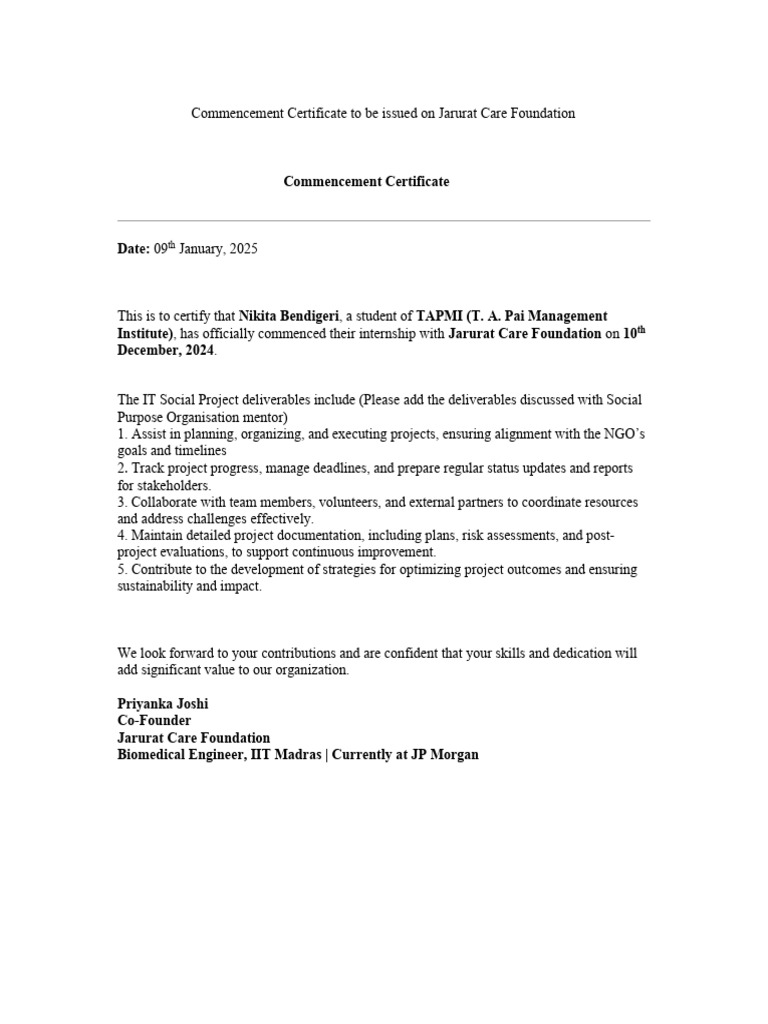 Commencement Certificate to be issued on Jarurat Care Foundation

Commencement Certificate

Date: 09$^{th}$ January, 2025

This is to certify that Nikita Bendigeri, a student of TAPMI (T. A. Pai Management Institute), has officially commenced their internship with Jarurat Care Foundation on 10$^{th}$ December, 2024.

The IT Social Project deliverables include (Please add the deliverables discussed with Social Purpose Organisation mentor)
1. Assist in planning, organizing, and executing projects, ensuring alignment with the NGO's goals and timelines
2. Track project progress, manage deadlines, and prepare regular status updates and reports for stakeholders.
3. Collaborate with team members, volunteers, and external partners to coordinate resources and address challenges effectively.
4. Maintain detailed project documentation, including plans, risk assessments, and post-project evaluations, to support continuous improvement.
5. Contribute to the development of strategies for optimizing project outcomes and ensuring sustainability and impact.

We look forward to your contributions and are confident that your skills and dedication will add significant value to our organization.

Priyanka Joshi
Co-Founder
Jarurat Care Foundation
Biomedical Engineer, IIT Madras | Currently at JP Morgan